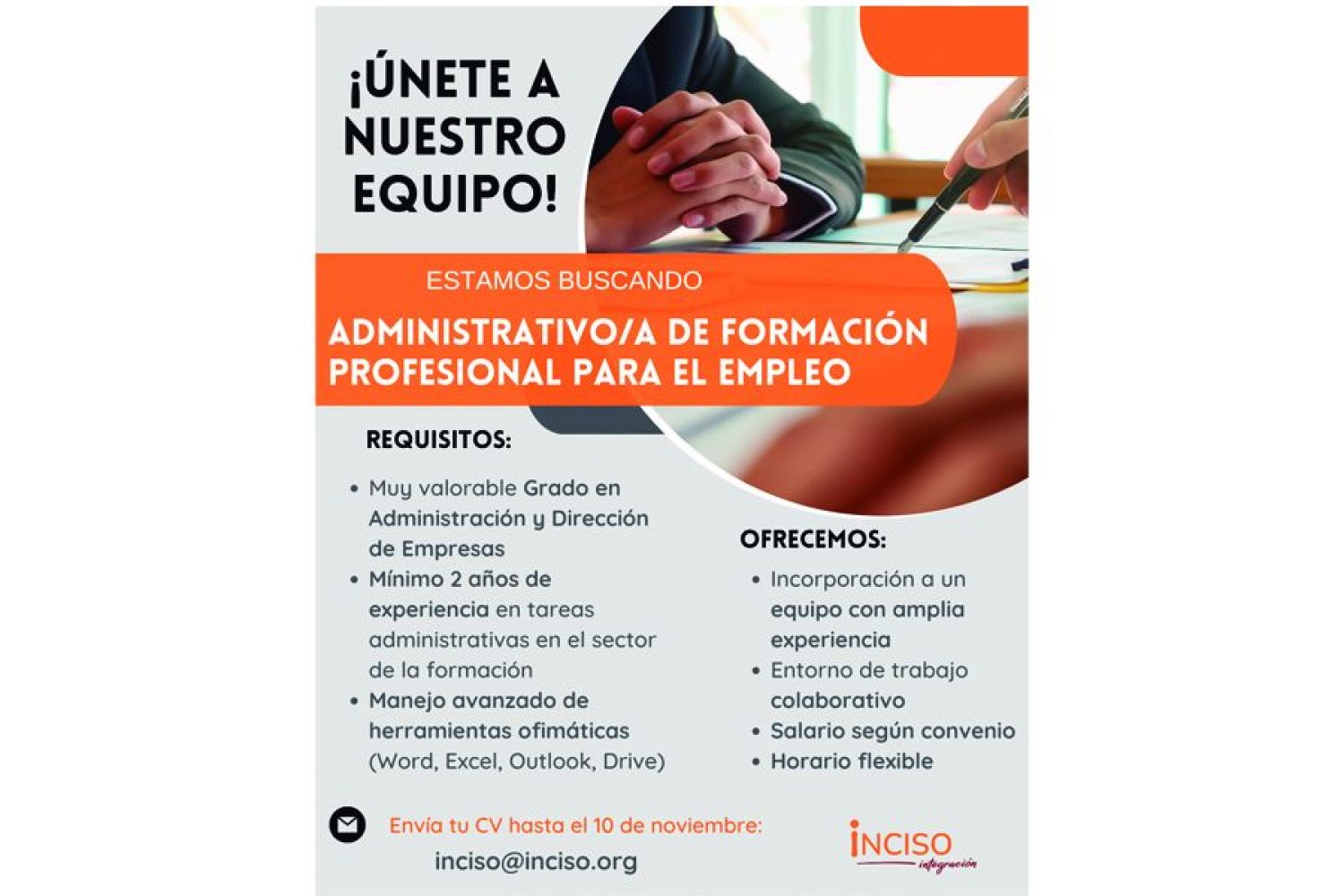 ¡ÚNETE A NUESTRO EQUIPO!

ESTAMOS BUSCANDO

ADMINISTRATIVO/A DE FORMACIÓN PROFESIONAL PARA EL EMPLEO

REQUISITOS:

• Muy valorable Grado en Administración y Dirección de Empresas
• Mínimo 2 años de experiencia en tareas administrativas en el sector de la formación
• Manejo avanzado de herramientas ofimáticas (Word, Excel, Outlook, Drive)

OFRECEMOS:

• Incorporación a un equipo con amplia experiencia
• Entorno de trabajo colaborativo
• Salario según convenio
• Horario flexible

Envía tu CV hasta el 10 de noviembre:
inciso@inciso.org

INCISO
integración